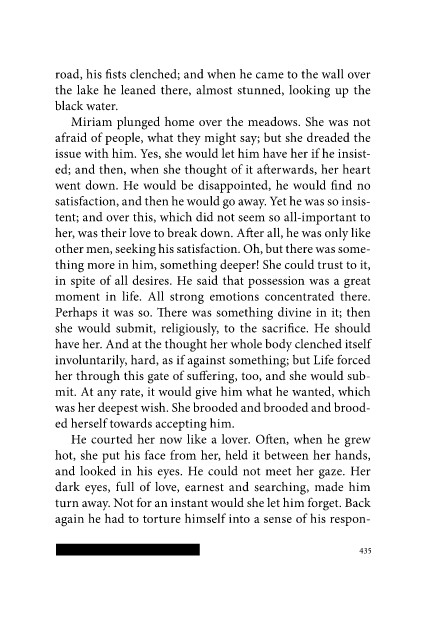 road, his fists clenched; and when he came to the wall over the lake he leaned there, almost stunned, looking up the black water.

Miriam plunged home over the meadows. She was not afraid of people, what they might say; but she dreaded the issue with him. Yes, she would let him have her if he insisted; and then, when she thought of it afterwards, her heart went down. He would be disappointed, he would find no satisfaction, and then he would go away. Yet he was so insistent; and over this, which did not seem so all-important to her, was their love to break down. After all, he was only like other men, seeking his satisfaction. Oh, but there was something more in him, something deeper! She could trust to it, in spite of all desires. He said that possession was a great moment in life. All strong emotions concentrated there. Perhaps it was so. There was something divine in it; then she would submit, religiously, to the sacrifice. He should have her. And at the thought her whole body clenched itself involuntarily, hard, as if against something; but Life forced her through this gate of suffering, too, and she would submit. At any rate, it would give him what he wanted, which was her deepest wish. She brooded and brooded and brooded herself towards accepting him.

He courted her now like a lover. Often, when he grew hot, she put his face from her, held it between her hands, and looked in his eyes. He could not meet her gaze. Her dark eyes, full of love, earnest and searching, made him turn away. Not for an instant would she let him forget. Back again he had to torture himself into a sense of his respon-

435